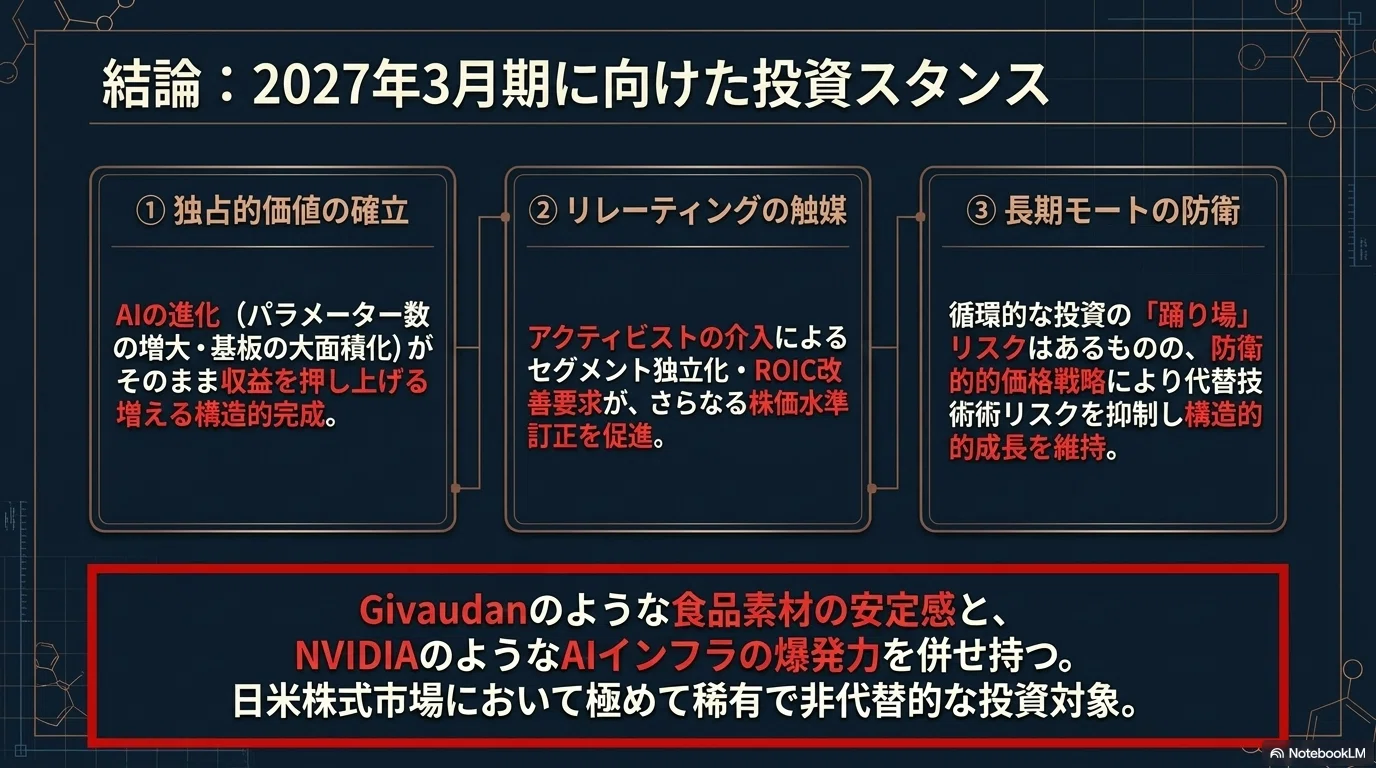 結論：2027年3月期に向けた投資スタンス

① 独占的価値の確立

AIの進化（パラメーター数の増大・基板の大面積化）がそのまま収益を押し上げる増える構造的完成。

② リレーティングの触媒

アクティビストの介入によるセグメント独立化・ROIC改善要求が、さらなる株価水準訂正を促進。

③ 長期モートの防衛

循環的な投資の「踊り場」リスクはあるものの、防衛的的価格戦略により代替技術術リスクを抑制し構造的的成長を維持。

Givaudanのような食品素材の安定感と、
NVIDIAのようなAIインフラの爆発力を併せ持つ。
日米株式市場において極めて稀有で非代替的な投資対象。

NotebookLM